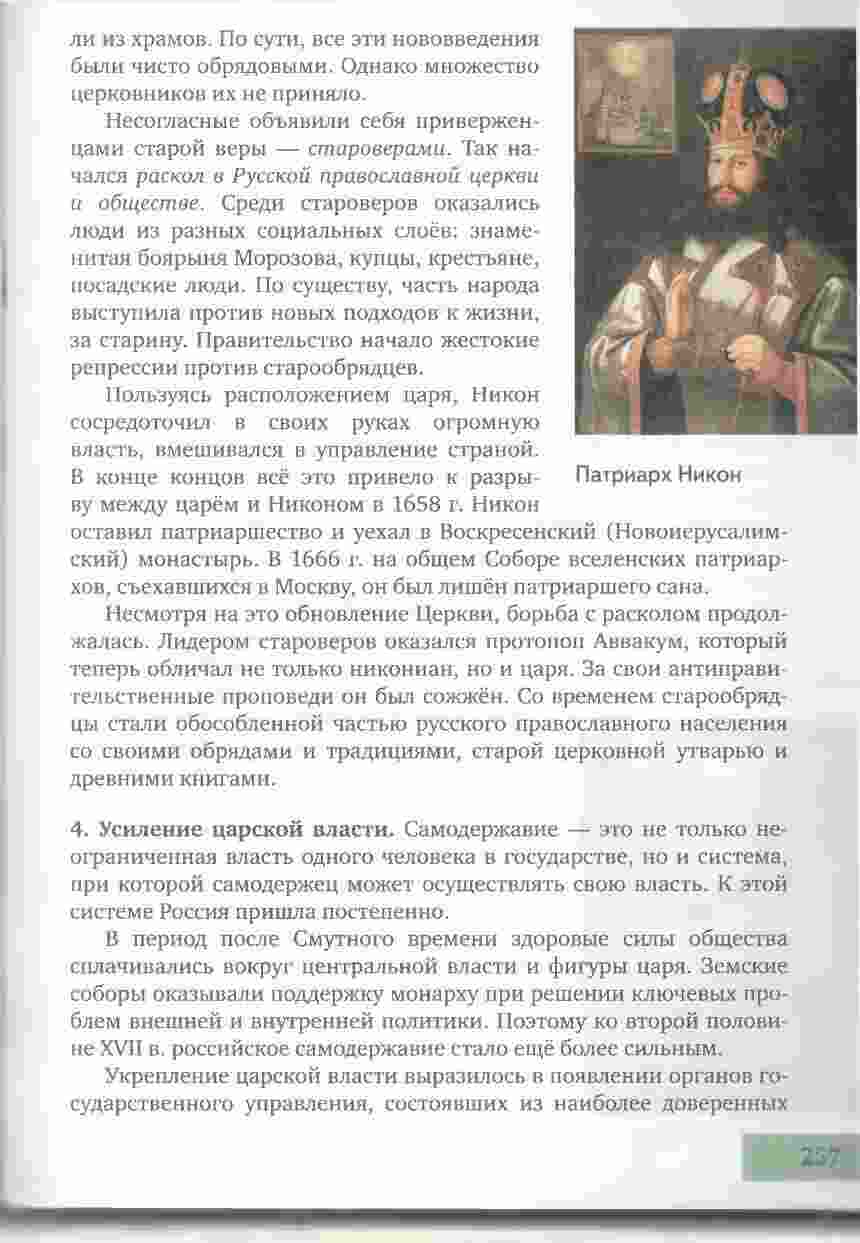 ли из храмов. По сути, все эти нововведения были чисто обрядовыми. Однако множество церковников их не приняло.

Несогласные объявили себя приверженцами старой веры — староверами. Так начался раскол в Русской православной церкви и обществе. Среди староверов оказались люди из разных социальных слоёв: знаменитая боярыня Морозова, купцы, крестьяне, посадские люди. По существу, часть народа выступила против новых подходов к жизни, за старину. Правительство начало жестокие репрессии против старообрядцев.

Пользуясь расположением царя, Никон сосредоточил в своих руках огромную власть, вмешивался в управление страной. В конце концов всё это привело к разрыву между царём и Никоном в 1658 г. Никон оставил патриаршество и уехал в Воскресенский (Новоиерусалимский) монастырь. В 1666 г. на общем Соборе вселенских патриархов, съехавшихся в Москву, он был лишён патриаршего сана.

Патриарх Никон

Несмотря на это обновление Церкви, борьба с расколом продолжалась. Лидером староверов оказался протопоп Аввакум, который теперь обличал не только никониан, но и царя. За свои антиправительственные проповеди он был сожжён. Со временем старообрядцы стали обособленной частью русского православного населения со своими обрядами и традициями, старой церковной утварью и древними книгами.

4. Усиление царской власти. Самодержавие — это не только неограниченная власть одного человека в государстве, но и система, при которой самодержец может осуществлять свою власть. К этой системе Россия пришла постепенно.

В период после Смутного времени здоровые силы общества сплачивались вокруг центральной власти и фигуры царя. Земские соборы оказывали поддержку монарху при решении ключевых проблем внешней и внутренней политики. Поэтому ко второй половине XVII в. российское самодержавие стало ещё более сильным.

Укрепление царской власти выразилось в появлении органов государственного управления, состоявших из наиболее доверенных

257